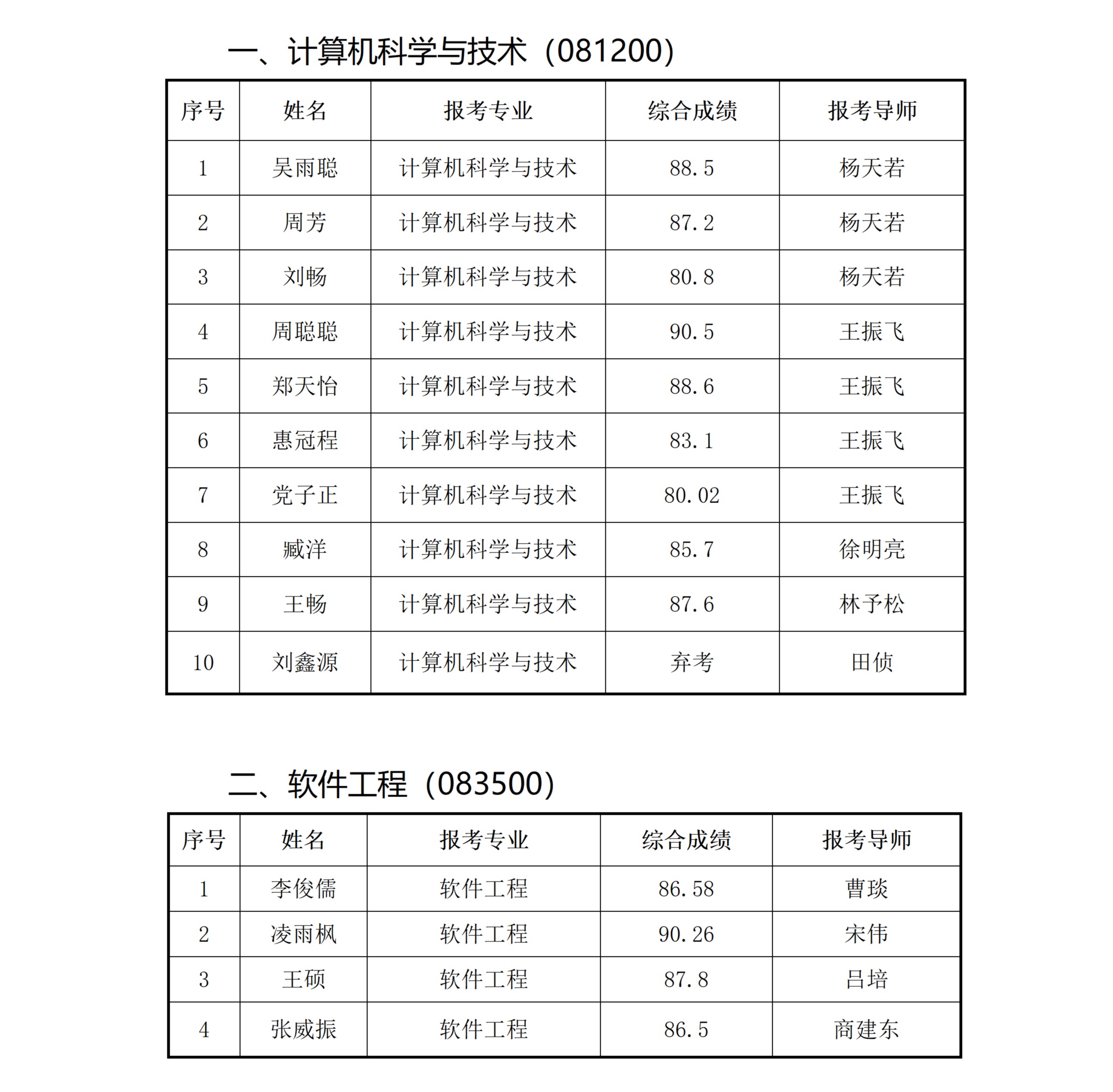 一、计算机科学与技术（081200）

| 序号 | 姓名 | 报考专业 | 综合成绩 | 报考导师 |
|---|---|---|---|---|
| 1 | 吴雨聪 | 计算机科学与技术 | 88.5 | 杨天若 |
| 2 | 周芳 | 计算机科学与技术 | 87.2 | 杨天若 |
| 3 | 刘畅 | 计算机科学与技术 | 80.8 | 杨天若 |
| 4 | 周聪聪 | 计算机科学与技术 | 90.5 | 王振飞 |
| 5 | 郑天怡 | 计算机科学与技术 | 88.6 | 王振飞 |
| 6 | 惠冠程 | 计算机科学与技术 | 83.1 | 王振飞 |
| 7 | 党子正 | 计算机科学与技术 | 80.02 | 王振飞 |
| 8 | 臧洋 | 计算机科学与技术 | 85.7 | 徐明亮 |
| 9 | 王畅 | 计算机科学与技术 | 87.6 | 林予松 |
| 10 | 刘鑫源 | 计算机科学与技术 | 弃考 | 田侦 |

二、软件工程（083500）

| 序号 | 姓名 | 报考专业 | 综合成绩 | 报考导师 |
|---|---|---|---|---|
| 1 | 李俊儒 | 软件工程 | 86.58 | 曹琰 |
| 2 | 凌雨枫 | 软件工程 | 90.26 | 宋伟 |
| 3 | 王硕 | 软件工程 | 87.8 | 吕培 |
| 4 | 张威振 | 软件工程 | 86.5 | 商建东 |